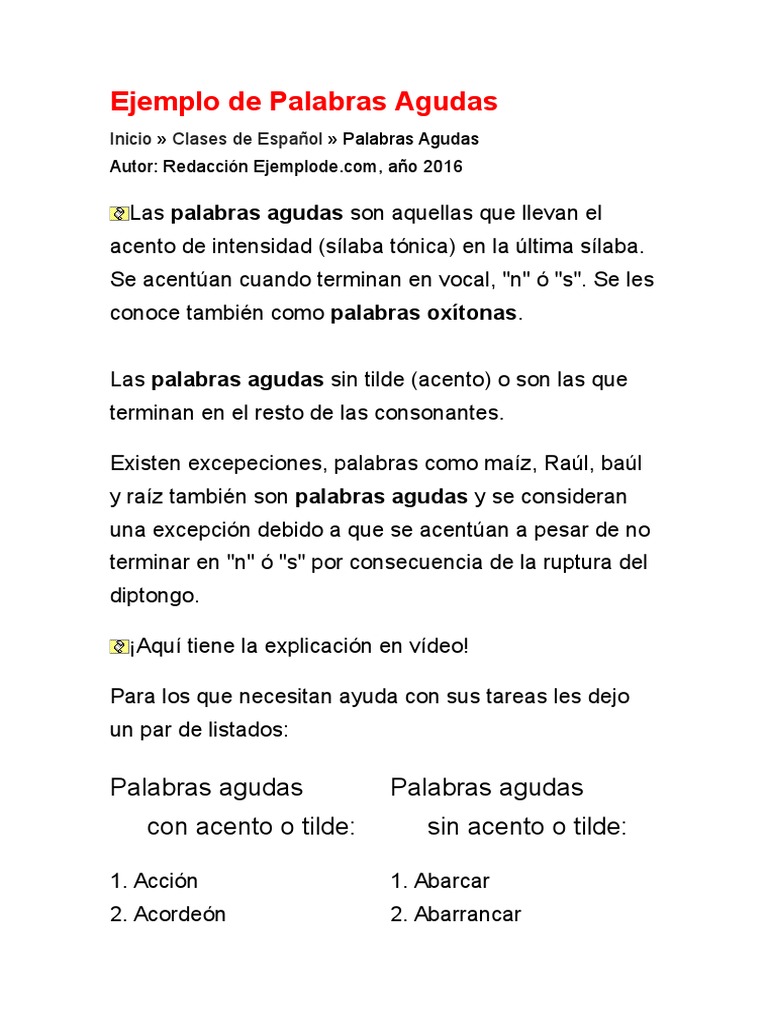 Ejemplo de Palabras Agudas

Inicio » Clases de Español » Palabras Agudas
Autor: Redacción Ejemplode.com, año 2016

Las palabras agudas son aquellas que llevan el acento de intensidad (sílaba tónica) en la última sílaba. Se acentúan cuando terminan en vocal, "n" ó "s". Se les conoce también como palabras oxítonas.

Las palabras agudas sin tilde (acento) o son las que terminan en el resto de las consonantes.

Existen excepeciones, palabras como maíz, Raúl, baúl y raíz también son palabras agudas y se consideran una excepción debido a que se acentúan a pesar de no terminar en "n" ó "s" por consecuencia de la ruptura del diptongo.

¡Aquí tiene la explicación en vídeo!

Para los que necesitan ayuda con sus tareas les dejo un par de listados:

Palabras agudas con acento o tilde:

1. Acción
2. Acordeón

Palabras agudas sin acento o tilde:

1. Abarcar
2. Abarrancar